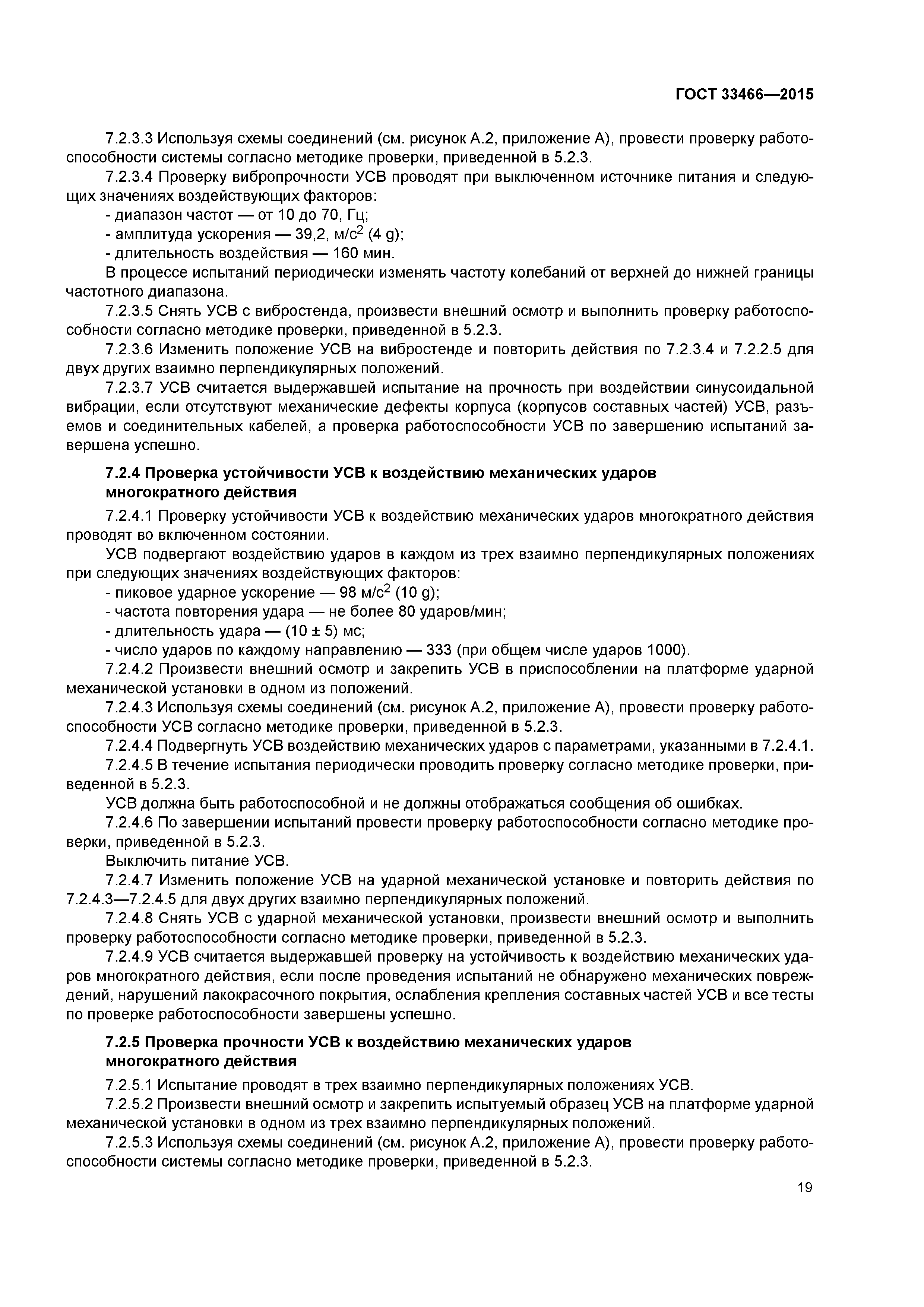 ГОСТ 33466—2015

7.2.3.3 Используя схемы соединений (см. рисунок А.2, приложение А), провести проверку работоспособности системы согласно методике проверки, приведенной в 5.2.3.

7.2.3.4 Проверку вибропрочности УСВ проводят при выключенном источнике питания и следующих значениях воздействующих факторов:

- диапазон частот — от 10 до 70, Гц;
- амплитуда ускорения — 39,2, м/с$^2$ (4 g);
- длительность воздействия — 160 мин.

В процессе испытаний периодически изменять частоту колебаний от верхней до нижней границы частотного диапазона.

7.2.3.5 Снять УСВ с вибростенда, произвести внешний осмотр и выполнить проверку работоспособности согласно методике проверки, приведенной в 5.2.3.

7.2.3.6 Изменить положение УСВ на вибростенде и повторить действия по 7.2.3.4 и 7.2.2.5 для двух других взаимно перпендикулярных положений.

7.2.3.7 УСВ считается выдержавшей испытание на прочность при воздействии синусоидальной вибрации, если отсутствуют механические дефекты корпуса (корпусов составных частей) УСВ, разъемов и соединительных кабелей, а проверка работоспособности УСВ по завершению испытаний завершена успешно.

7.2.4 Проверка устойчивости УСВ к воздействию механических ударов многократного действия

7.2.4.1 Проверку устойчивости УСВ к воздействию механических ударов многократного действия проводят во включенном состоянии.

УСВ подвергают воздействию ударов в каждом из трех взаимно перпендикулярных положениях при следующих значениях воздействующих факторов:

- пиковое ударное ускорение — 98 м/с$^2$ (10 g);
- частота повторения удара — не более 80 ударов/мин;
- длительность удара — (10 ± 5) мс;
- число ударов по каждому направлению — 333 (при общем числе ударов 1000).

7.2.4.2 Произвести внешний осмотр и закрепить УСВ в приспособлении на платформе ударной механической установки в одном из положений.

7.2.4.3 Используя схемы соединений (см. рисунок А.2, приложение А), провести проверку работоспособности УСВ согласно методике проверки, приведенной в 5.2.3.

7.2.4.4 Подвергнуть УСВ воздействию механических ударов с параметрами, указанными в 7.2.4.1.

7.2.4.5 В течение испытания периодически проводить проверку согласно методике проверки, приведенной в 5.2.3.

УСВ должна быть работоспособной и не должны отображаться сообщения об ошибках.

7.2.4.6 По завершении испытаний провести проверку работоспособности согласно методике проверки, приведенной в 5.2.3.

Выключить питание УСВ.

7.2.4.7 Изменить положение УСВ на ударной механической установке и повторить действия по 7.2.4.3—7.2.4.5 для двух других взаимно перпендикулярных положений.

7.2.4.8 Снять УСВ с ударной механической установки, произвести внешний осмотр и выполнить проверку работоспособности согласно методике проверки, приведенной в 5.2.3.

7.2.4.9 УСВ считается выдержавшей проверку на устойчивость к воздействию механических ударов многократного действия, если после проведения испытаний не обнаружено механических повреждений, нарушений лакокрасочного покрытия, ослабления крепления составных частей УСВ и все тесты по проверке работоспособности завершены успешно.

7.2.5 Проверка прочности УСВ к воздействию механических ударов многократного действия

7.2.5.1 Испытание проводят в трех взаимно перпендикулярных положениях УСВ.

7.2.5.2 Произвести внешний осмотр и закрепить испытуемый образец УСВ на платформе ударной механической установки в одном из трех взаимно перпендикулярных положений.

7.2.5.3 Используя схемы соединений (см. рисунок А.2, приложение А), провести проверку работоспособности системы согласно методике проверки, приведенной в 5.2.3.

19